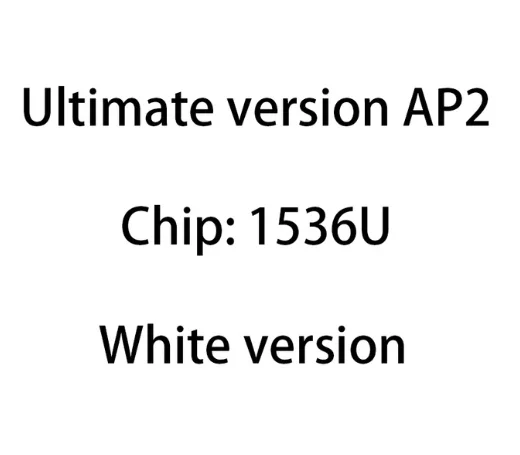 Ultimate version AP2

Chip: 1536U

White version